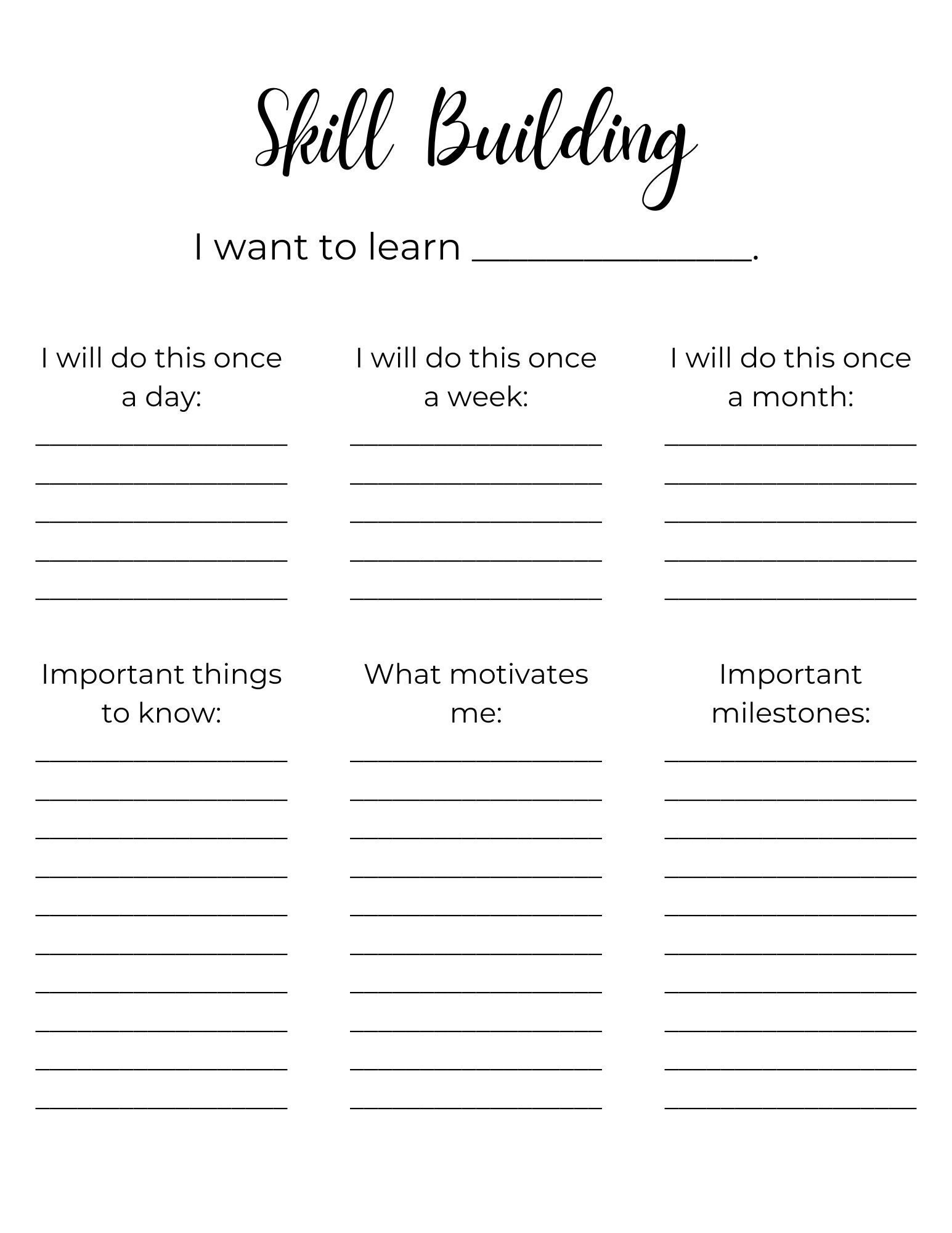 Skill Building

I want to learn ______________.

I will do this once a day:

I will do this once a week:

I will do this once a month:

Important things to know:

What motivates me:

Important milestones: